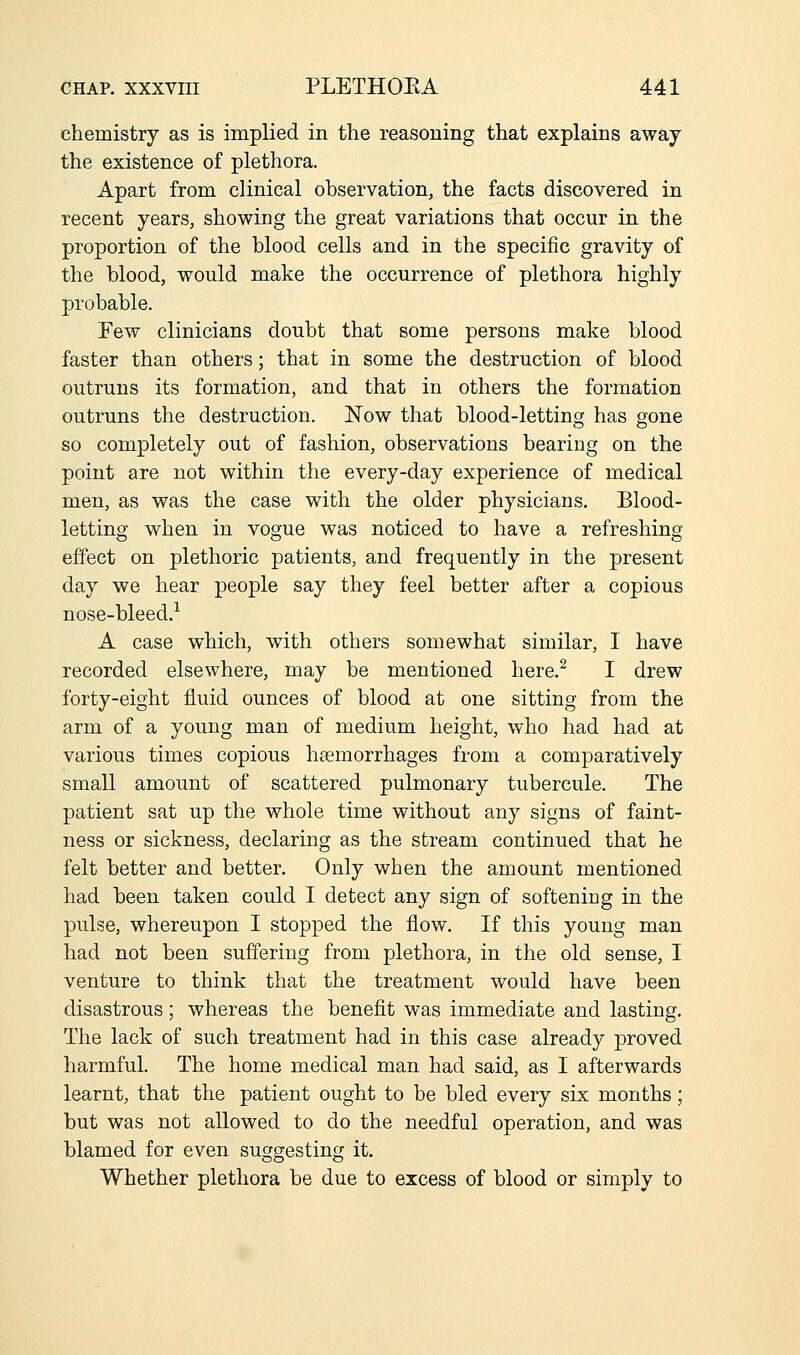 CHAP. XXXVIII PLETHORA 441

chemistry as is implied in the reasoning that explains away the existence of plethora.

Apart from clinical observation, the facts discovered in recent years, showing the great variations that occur in the proportion of the blood cells and in the specific gravity of the blood, would make the occurrence of plethora highly probable.

Few clinicians doubt that some persons make blood faster than others; that in some the destruction of blood outruns its formation, and that in others the formation outruns the destruction. Now that blood-letting has gone so completely out of fashion, observations bearing on the point are not within the every-day experience of medical men, as was the case with the older physicians. Blood-letting when in vogue was noticed to have a refreshing effect on plethoric patients, and frequently in the present day we hear people say they feel better after a copious nose-bleed.$^1$

A case which, with others somewhat similar, I have recorded elsewhere, may be mentioned here.$^2$ I drew forty-eight fluid ounces of blood at one sitting from the arm of a young man of medium height, who had had at various times copious hæmorrhages from a comparatively small amount of scattered pulmonary tubercule. The patient sat up the whole time without any signs of faintness or sickness, declaring as the stream continued that he felt better and better. Only when the amount mentioned had been taken could I detect any sign of softening in the pulse, whereupon I stopped the flow. If this young man had not been suffering from plethora, in the old sense, I venture to think that the treatment would have been disastrous; whereas the benefit was immediate and lasting. The lack of such treatment had in this case already proved harmful. The home medical man had said, as I afterwards learnt, that the patient ought to be bled every six months; but was not allowed to do the needful operation, and was blamed for even suggesting it.

Whether plethora be due to excess of blood or simply to